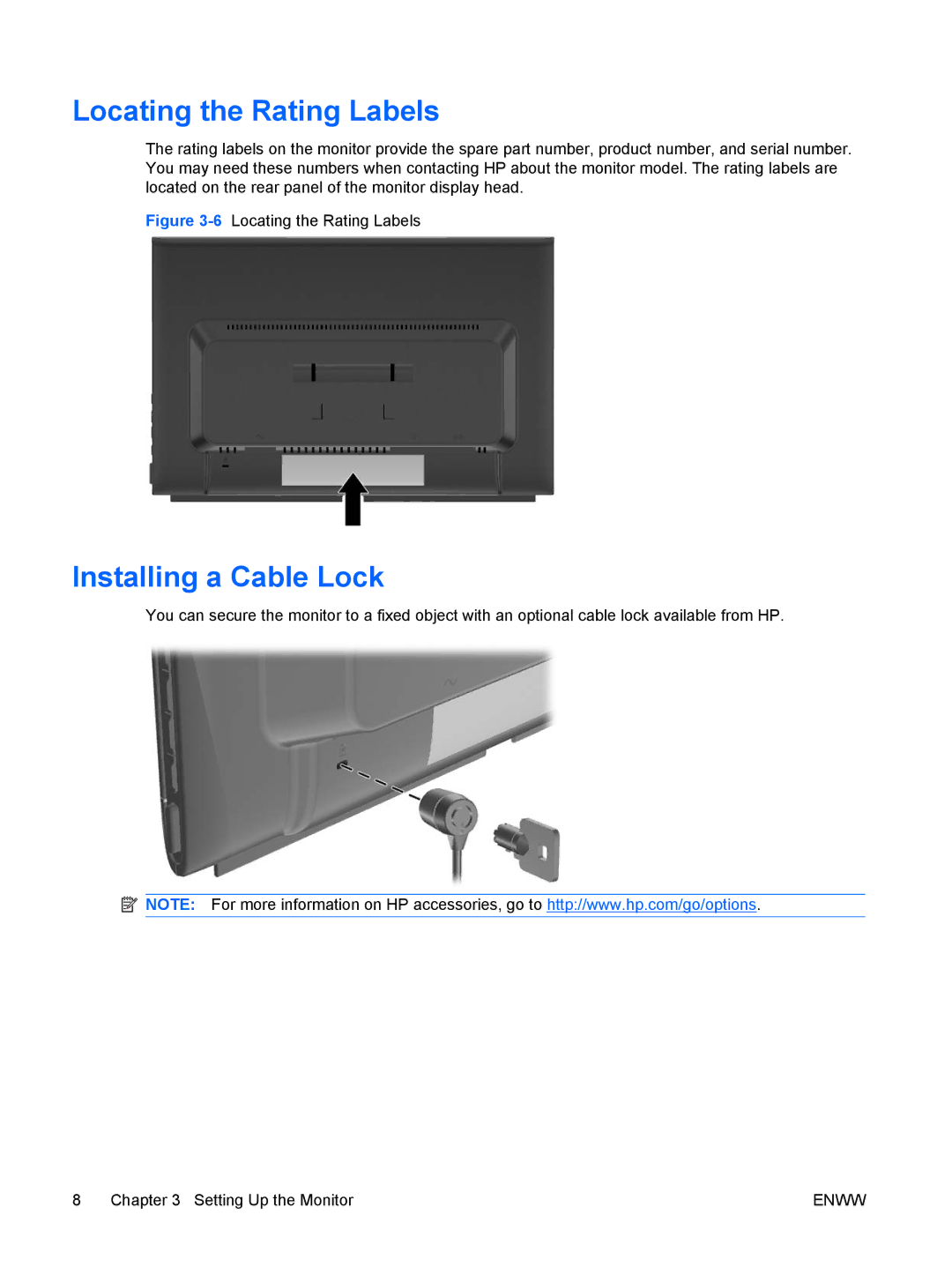 Locating the Rating Labels

The rating labels on the monitor provide the spare part number, product number, and serial number. You may need these numbers when contacting HP about the monitor model. The rating labels are located on the rear panel of the monitor display head.

Figure 3-6 Locating the Rating Labels

Installing a Cable Lock

You can secure the monitor to a fixed object with an optional cable lock available from HP.

NOTE: For more information on HP accessories, go to http://www.hp.com/go/options.

8 Chapter 3 Setting Up the Monitor ENWW